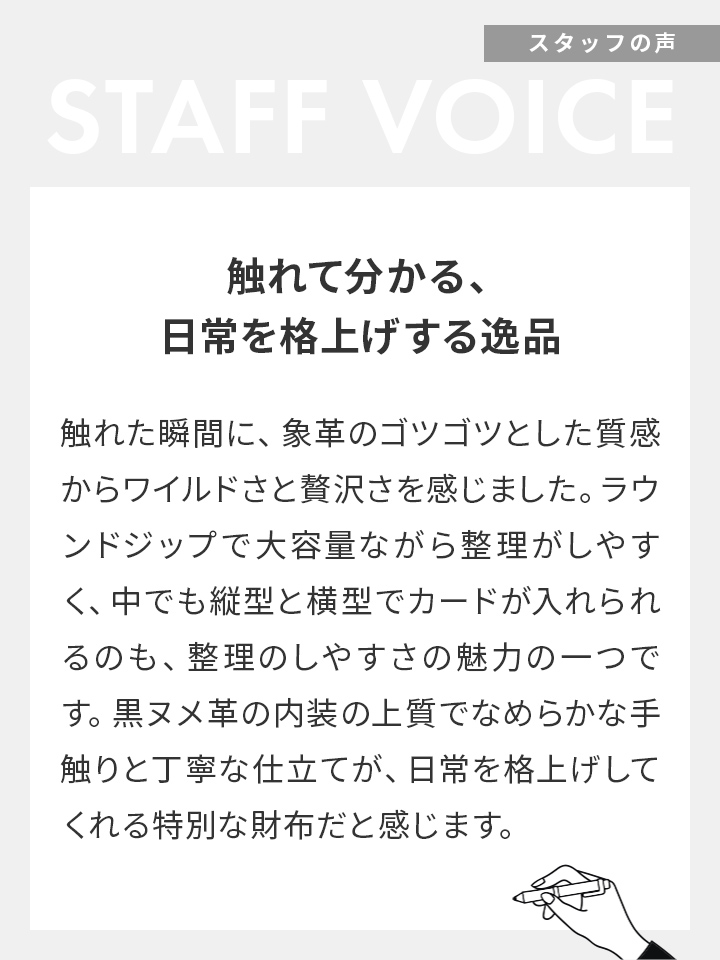 スタッフの声

STAFF VOICE

触れて分かる、
日常を格上げする逸品

触れた瞬間に、象革のゴツゴツとした質感からワイルドさと贅沢さを感じました。ラウンドジップで大容量ながら整理がしやすく、中でも縦型と横型でカードが入れられるのも、整理のしやすさの魅力の一つです。黒ヌメ革の内装の上質でなめらかな手触りと丁寧な仕立てが、日常を格上げしてくれる特別な財布だと感じます。